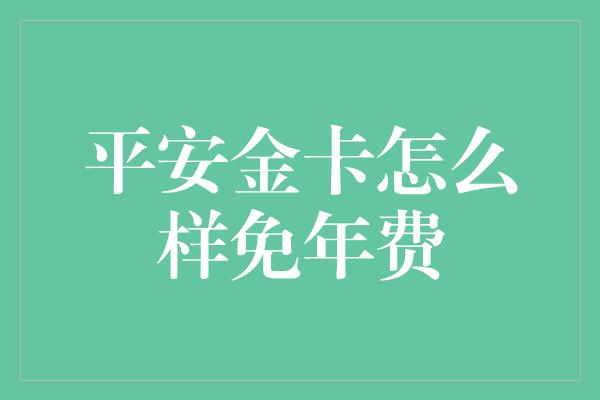 平安金卡怎么样免年费